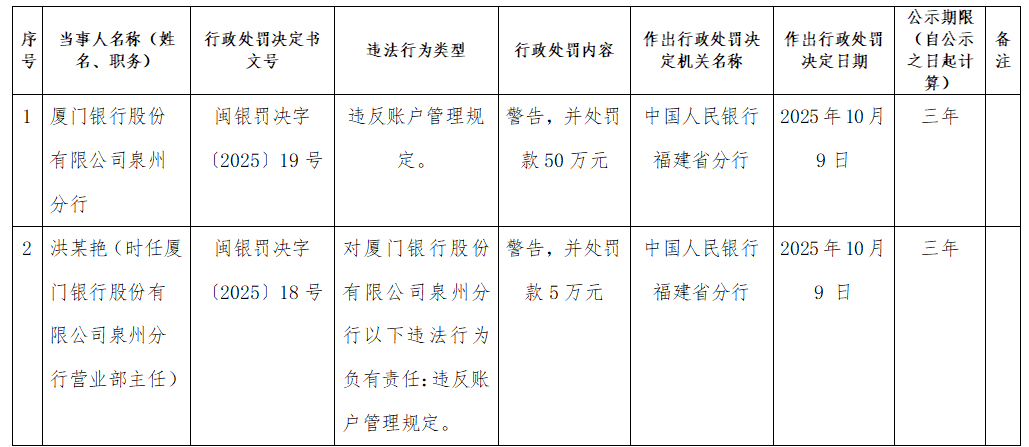 | 序号 | 当事人名称（姓名、职务） | 行政处罚决定书文号 | 违法行为类型 | 行政处罚内容 | 作出行政处罚决定机关名称 | 作出行政处罚决定日期 | 公示期限（自公示之日起计算） | 备注 |
|---|---|---|---|---|---|---|---|---|
| 1 | 厦门银行股份有限公司泉州分行 | 闽银罚决字〔2025〕19号 | 违反账户管理规定。 | 警告，并处罚款50万元 | 中国人民银行福建省分行 | 2025年10月9日 | 三年 | |
| 2 | 洪某艳（时任厦门银行股份有限公司泉州分行营业部主任） | 闽银罚决字〔2025〕18号 | 对厦门银行股份有限公司泉州分行以下违法行为负有责任：违反账户管理规定。 | 警告，并处罚款5万元 | 中国人民银行福建省分行 | 2025年10月9日 | 三年 | |